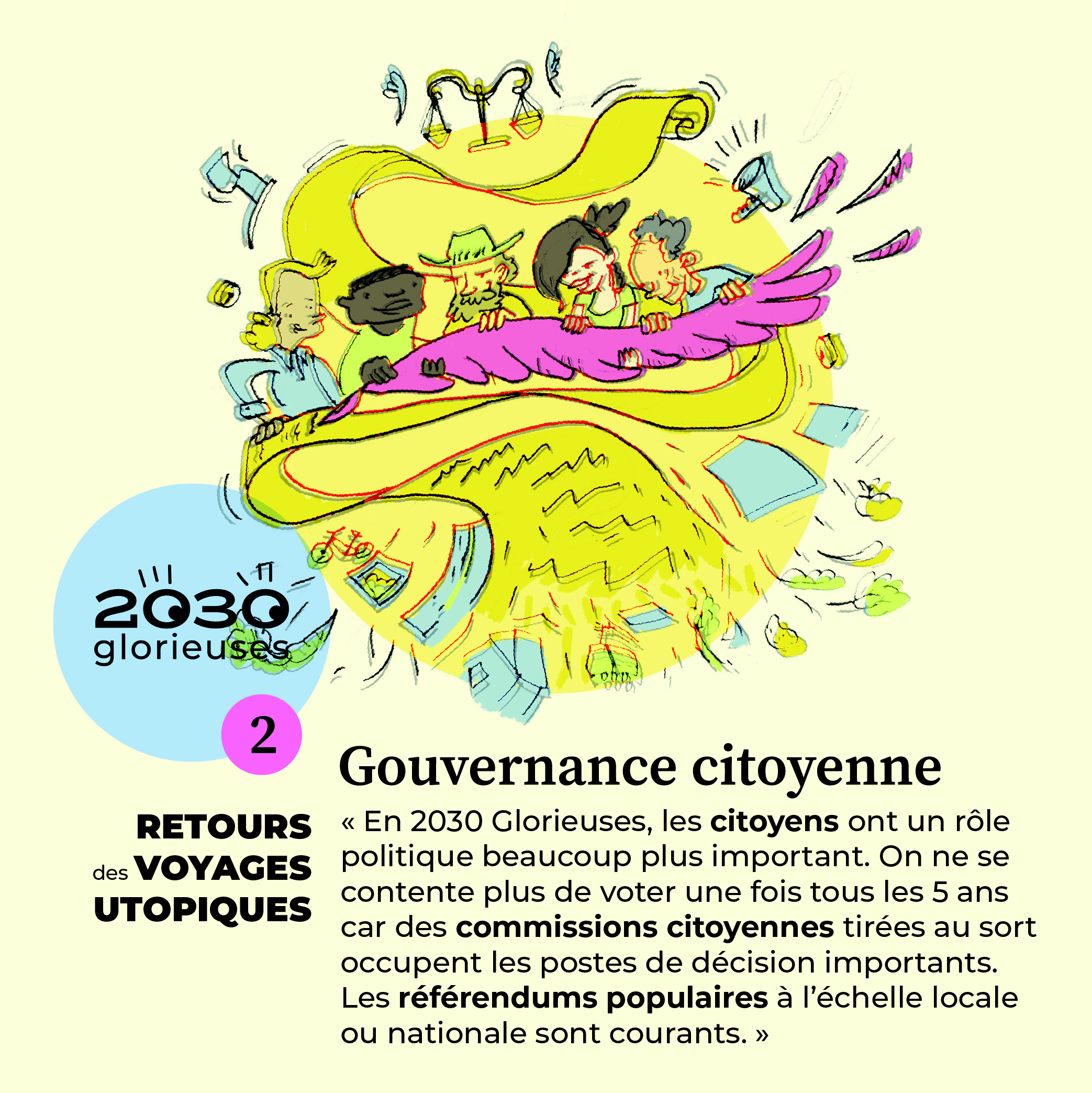 2030
glorieuses

2

Gouvernance citoyenne

RETOURS
des VOYAGES
UTOPIQUES

« En 2030 Glorieuses, les citoyens ont un rôle politique beaucoup plus important. On ne se contente plus de voter une fois tous les 5 ans car des commissions citoyennes tirées au sort occupent les postes de décision importants. Les référendums populaires à l'échelle locale ou nationale sont courants. »